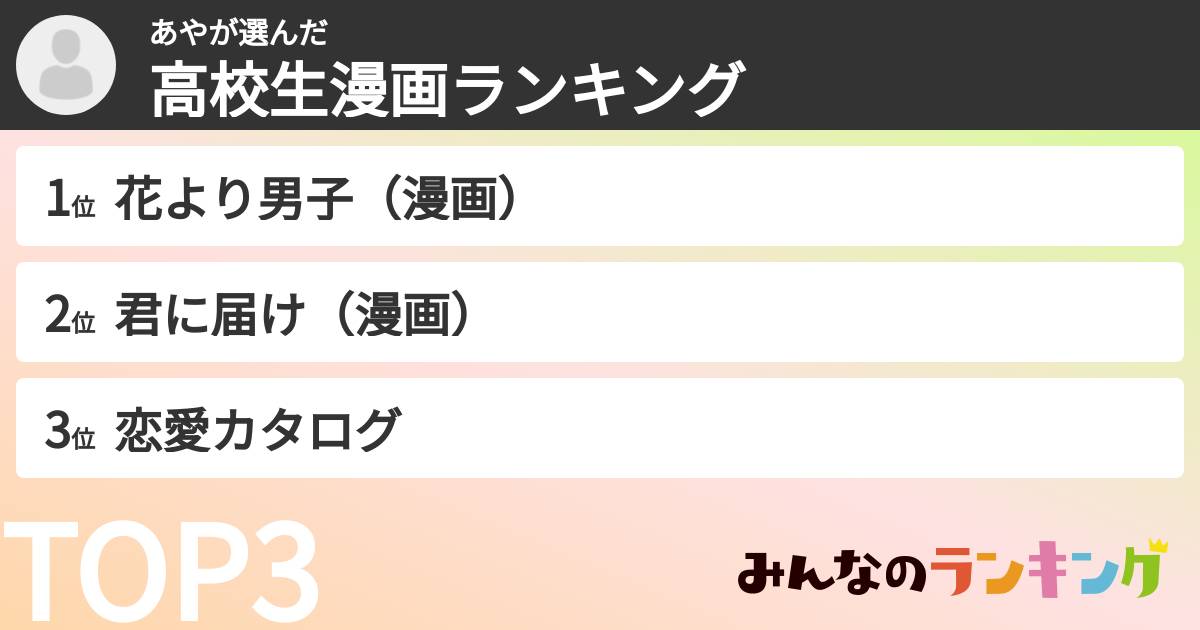 あやが選んだ
高校生漫画ランキング

1位 花より男子（漫画）

2位 君に届け（漫画）

3位 恋愛カタログ

TOP3

みんなのランキング